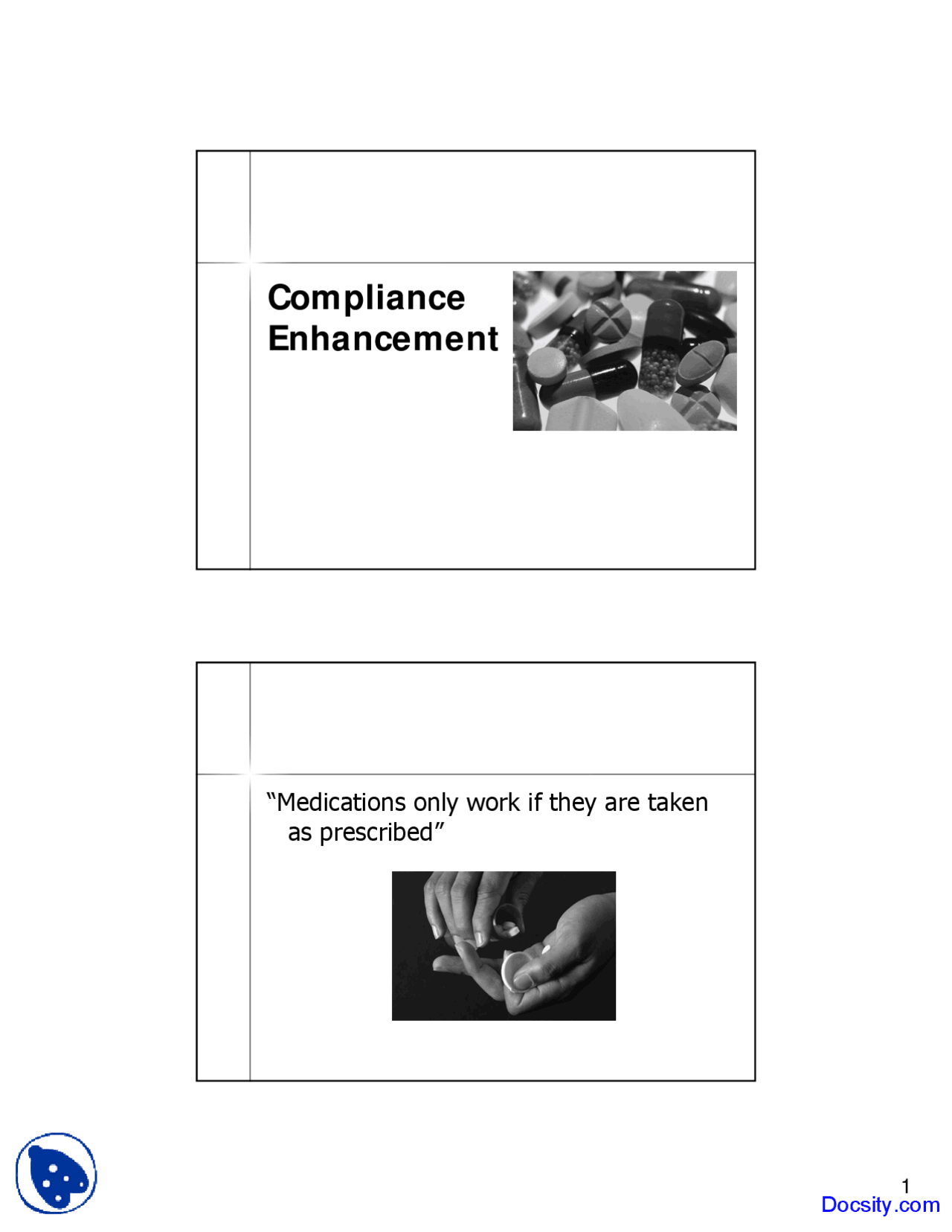 Compliance Enhancement

“Medications only work if they are taken as prescribed”

1

Docsity.com